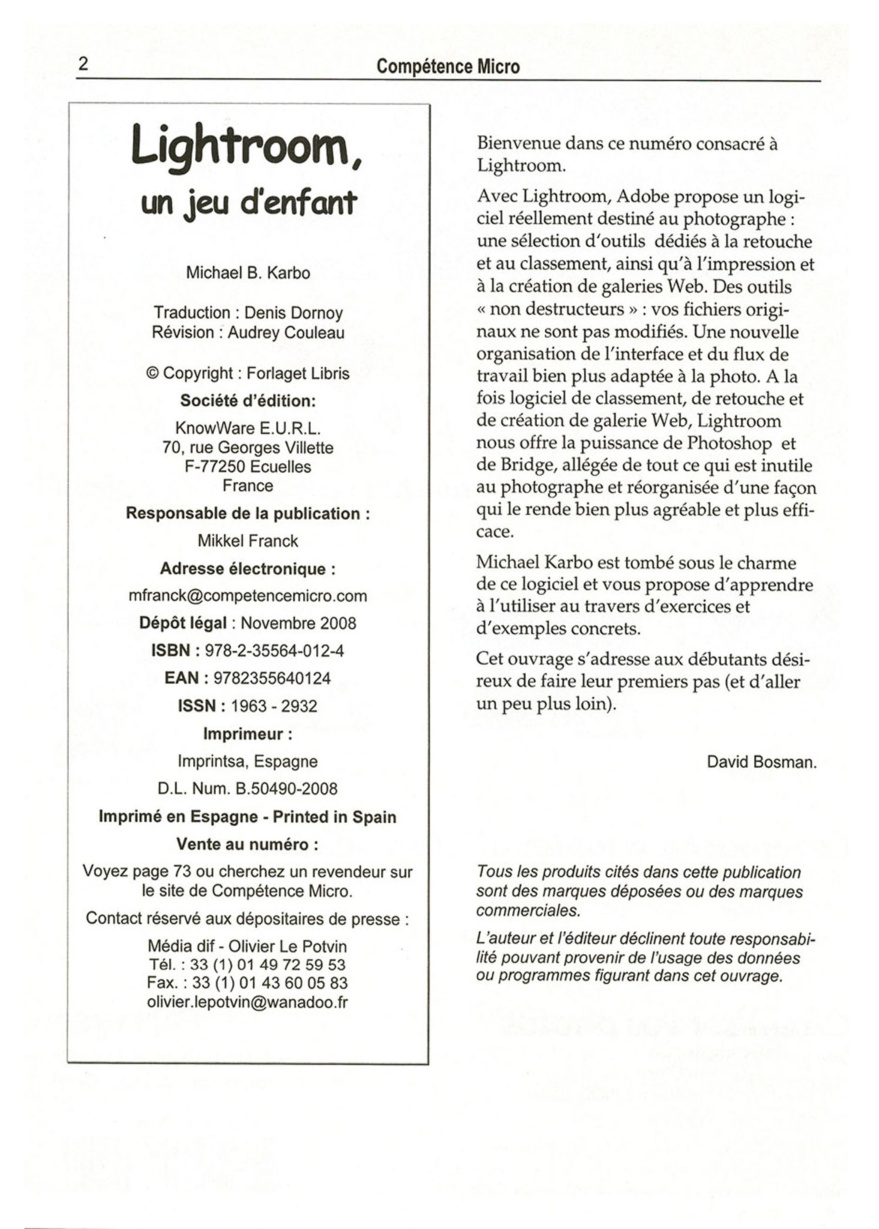 2 Compétence Micro

Lightroom,
un jeu d'enfant

Michael B. Karbo

Traduction : Denis Dornoy
Révision : Audrey Couleau

© Copyright : Forlaget Libris

Société d'édition:

KnowWare E.U.R.L.
70, rue Georges Villette
F-77250 Ecuelles
France

Responsable de la publication :

Mikkel Franck

Adresse électronique :

mfranck@competencemicro.com

Dépôt légal : Novembre 2008

ISBN : 978-2-35564-012-4

EAN : 9782355640124

ISSN : 1963 - 2932

Imprimeur :

Imprintsa, Espagne

D.L. Num. B.50490-2008

Imprimé en Espagne - Printed in Spain

Vente au numéro :

Voyez page 73 ou cherchez un revendeur sur le site de Compétence Micro.

Contact réservé aux dépositaires de presse :

Média dif - Olivier Le Potvin
Tél. : 33 (1) 01 49 72 59 53
Fax. : 33 (1) 01 43 60 05 83
olivier.lepotvin@wanadoo.fr

Bienvenue dans ce numéro consacré à Lightroom.

Avec Lightroom, Adobe propose un logiciel réellement destiné au photographe : une sélection d'outils dédiés à la retouche et au classement, ainsi qu'à l'impression et à la création de galeries Web. Des outils « non destructeurs » : vos fichiers originaux ne sont pas modifiés. Une nouvelle organisation de l'interface et du flux de travail bien plus adaptée à la photo. A la fois logiciel de classement, de retouche et de création de galerie Web, Lightroom nous offre la puissance de Photoshop et de Bridge, allégée de tout ce qui est inutile au photographe et réorganisée d'une façon qui le rende bien plus agréable et plus efficace.

Michael Karbo est tombé sous le charme de ce logiciel et vous propose d'apprendre à l'utiliser au travers d'exercices et d'exemples concrets.

Cet ouvrage s'adresse aux débutants désireux de faire leur premiers pas (et d'aller un peu plus loin).

David Bosman.

Tous les produits cités dans cette publication sont des marques déposées ou des marques commerciales.

L'auteur et l'éditeur déclinent toute responsabilité pouvant provenir de l'usage des données ou programmes figurant dans cet ouvrage.